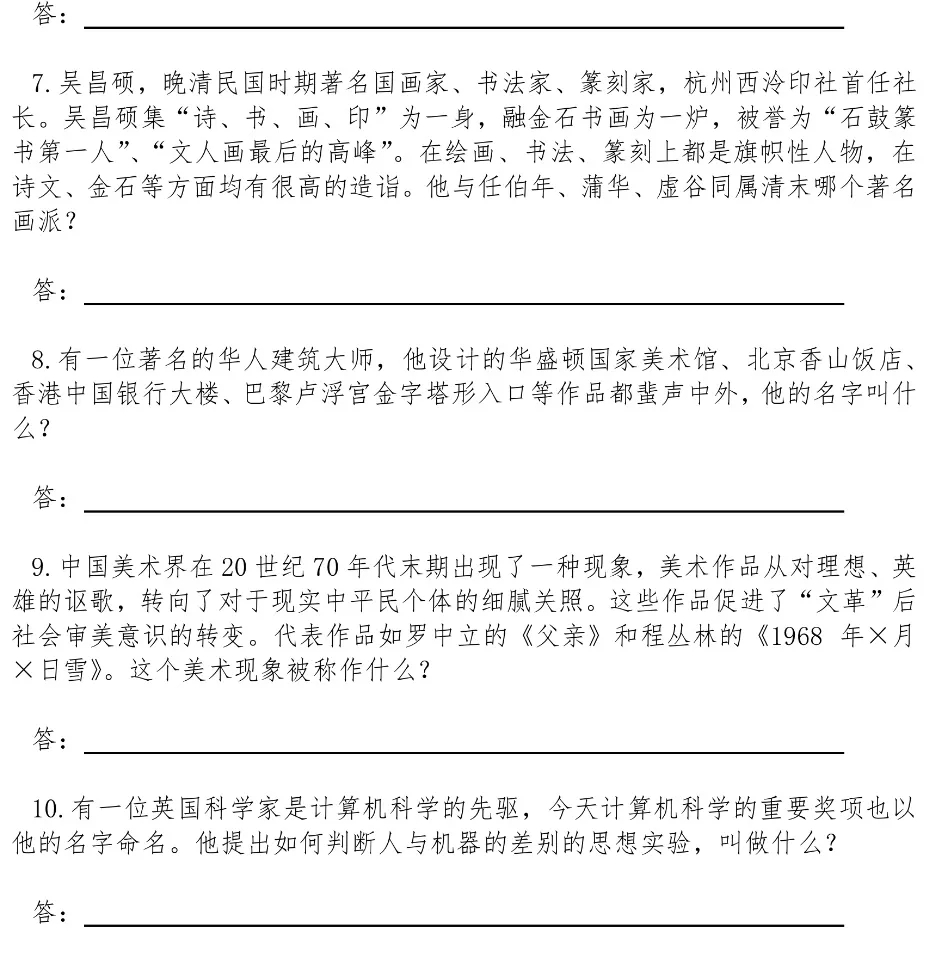 答：

7. 吴昌硕，晚清民国时期著名国画家、书法家、篆刻家，杭州西泠印社首任社长。吴昌硕集“诗、书、画、印”为一身，融金石书画为一炉，被誉为“石鼓篆书第一人”、“文人画最后的高峰”。在绘画、书法、篆刻上都是旗帜性人物，在诗文、金石等方面均有很高的造诣。他与任伯年、蒲华、虚谷同属清末哪个著名画派？

答：

8. 有一位著名的华人建筑大师，他设计的华盛顿国家美术馆、北京香山饭店、香港中国银行大楼、巴黎卢浮宫金字塔形入口等作品都蜚声中外，他的名字叫什么？

答：

9. 中国美术界在 20 世纪 70 年代末期出现了一种现象，美术作品从对理想、英雄的讴歌，转向了对于现实中平民个体的细腻关照。这些作品促进了“文革”后社会审美意识的转变。代表作品如罗中立的《父亲》和程丛林的《1968 年×月×日雪》。这个美术现象被称作什么？

答：

10. 有一位英国科学家是计算机科学的先驱，今天计算机科学的重要奖项也以他的名字命名。他提出如何判断人与机器的差别的思想实验，叫做什么？

答：